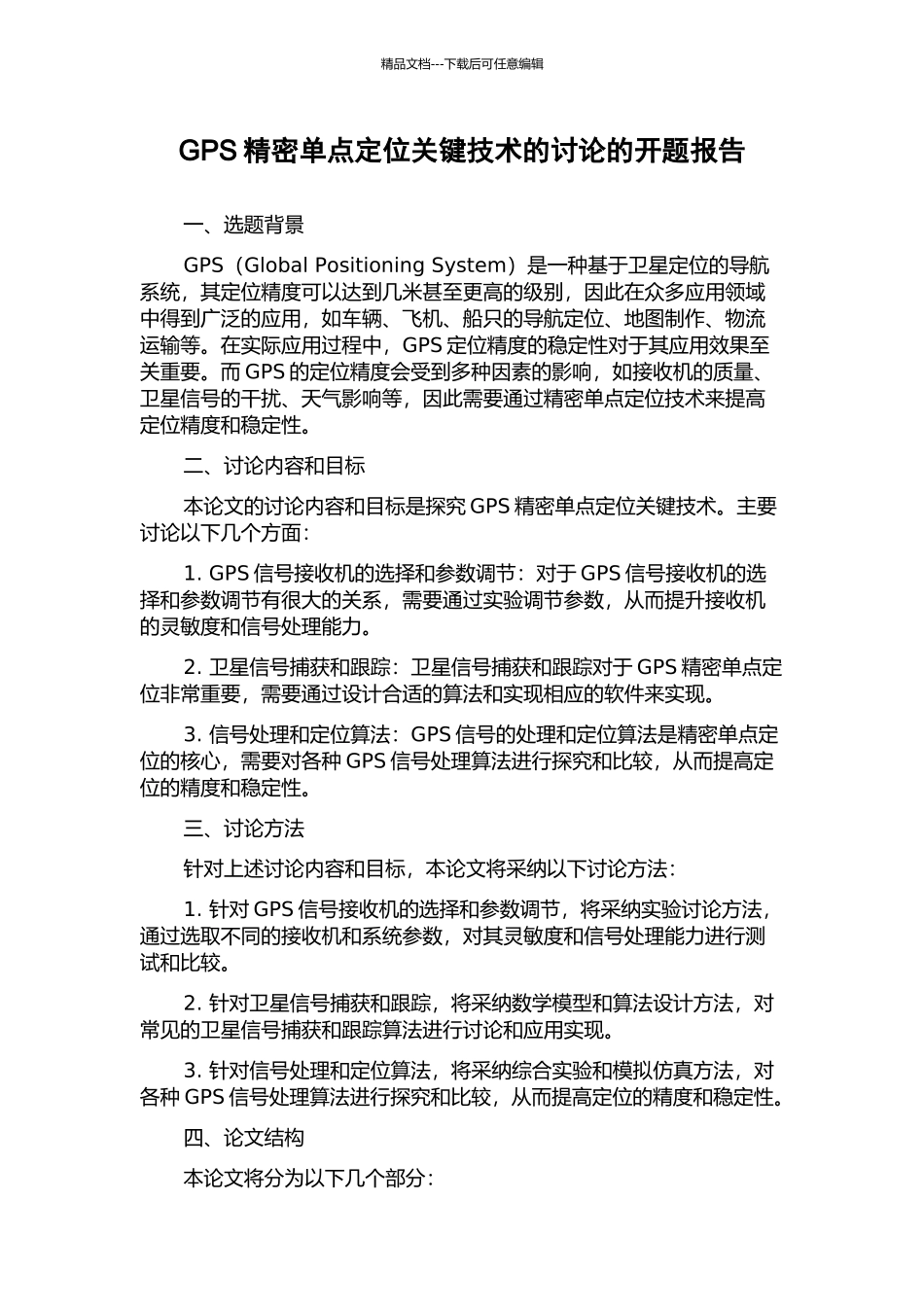 精品文档---下载后可任意编辑

GPS 精密单点定位关键技术的讨论的开题报告

一、选题背景

GPS（Global Positioning System）是一种基于卫星定位的导航系统，其定位精度可以达到几米甚至更高的级别，因此在众多应用领域中得到广泛的应用，如车辆、飞机、船只的导航定位、地图制作、物流运输等。在实际应用过程中，GPS 定位精度的稳定性对于其应用效果至关重要。而 GPS 的定位精度会受到多种因素的影响，如接收机的质量、卫星信号的干扰、天气影响等，因此需要通过精密单点定位技术来提高定位精度和稳定性。

二、讨论内容和目标

本论文的讨论内容和目标是探究 GPS 精密单点定位关键技术。主要讨论以下几个方面：

1. GPS 信号接收机的选择和参数调节：对于 GPS 信号接收机的选择和参数调节有很大的关系，需要通过实验调节参数，从而提升接收机的灵敏度和信号处理能力。

2. 卫星信号捕获和跟踪：卫星信号捕获和跟踪对于 GPS 精密单点定位非常重要，需要通过设计合适的算法和实现相应的软件来实现。

3. 信号处理和定位算法：GPS 信号的处理和定位算法是精密单点定位的核心，需要对各种 GPS 信号处理算法进行探究和比较，从而提高定位的精度和稳定性。

三、讨论方法

针对上述讨论内容和目标，本论文将采纳以下讨论方法：

1. 针对 GPS 信号接收机的选择和参数调节，将采纳实验讨论方法，通过选取不同的接收机和系统参数，对其灵敏度和信号处理能力进行测试和比较。

2. 针对卫星信号捕获和跟踪，将采纳数学模型和算法设计方法，对常见的卫星信号捕获和跟踪算法进行讨论和应用实现。

3. 针对信号处理和定位算法，将采纳综合实验和模拟仿真方法，对各种 GPS 信号处理算法进行探究和比较，从而提高定位的精度和稳定性。

四、论文结构

本论文将分为以下几个部分：